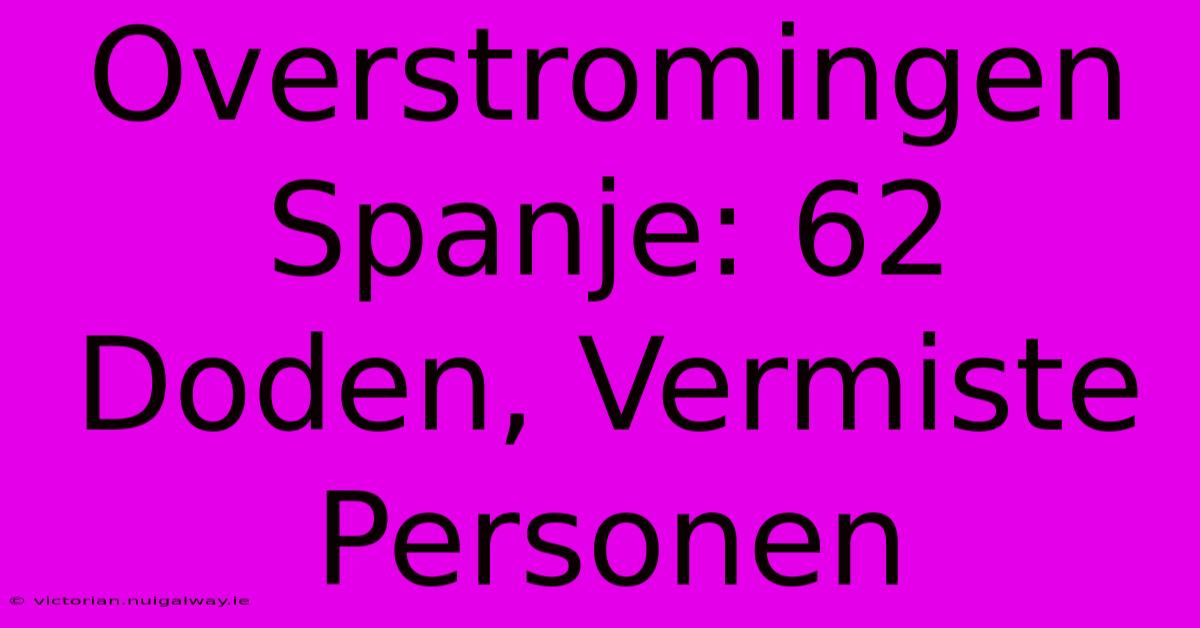 Overstromingen Spanje: 62 Doden, Vermiste Personen

© victorian.nuigalway.ie